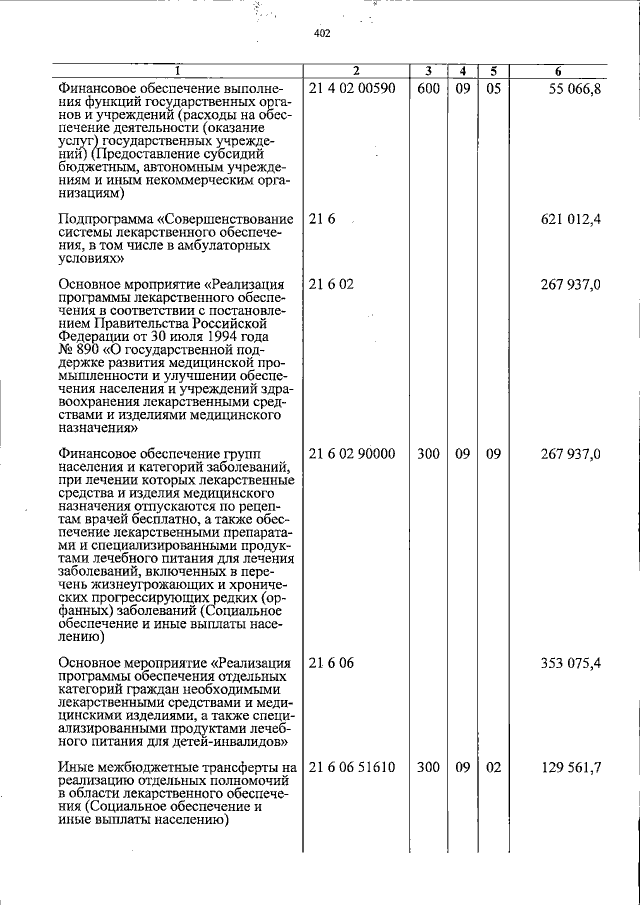 402

| 1 | 2 | 3 | 4 | 5 | 6 |
|---|---|---|---|---|---|
| Финансовое обеспечение выполнения функций государственных органов и учреждений (расходы на обеспечение деятельности (оказание услуг) государственных учреждений) (Предоставление субсидий бюджетным, автономным учреждениям и иным некоммерческим организациям) | 21 4 02 00590 | 600 | 09 | 05 | 55 066,8 |
| Подпрограмма «Совершенствование системы лекарственного обеспечения, в том числе в амбулаторных условиях» | 21 6 | | | | 621 012,4 |
| Основное мроприятие «Реализация программы лекарственного обеспечения в соответствии с постановлением Правительства Российской Федерации от 30 июля 1994 года № 890 «О государственной поддержке развития медицинской промышленности и улучшении обеспечения населения и учреждений здравоохранения лекарственными средствами и изделиями медицинского назначения» | 21 6 02 | | | | 267 937,0 |
| Финансовое обеспечение групп населения и категорий заболеваний, при лечении которых лекарственные средства и изделия медицинского назначения отпускаются по рецептам врачей бесплатно, а также обеспечение лекарственными препаратами и специализированными продуктами лечебного питания для лечения заболеваний, включенных в перечень жизнеугрожающих и хронических прогрессирующих редких (орфанных) заболеваний (Социальное обеспечение и иные выплаты населению) | 21 6 02 90000 | 300 | 09 | 09 | 267 937,0 |
| Основное мероприятие «Реализация программы обеспечения отдельных категорий граждан необходимыми лекарственными средствами и медицинскими изделиями, а также специализированными продуктами лечебного питания для детей-инвалидов» | 21 6 06 | | | | 353 075,4 |
| Иные межбюджетные трансферты на реализацию отдельных полномочий в области лекарственного обеспечения (Социальное обеспечение и иные выплаты населению) | 21 6 06 51610 | 300 | 09 | 02 | 129 561,7 |